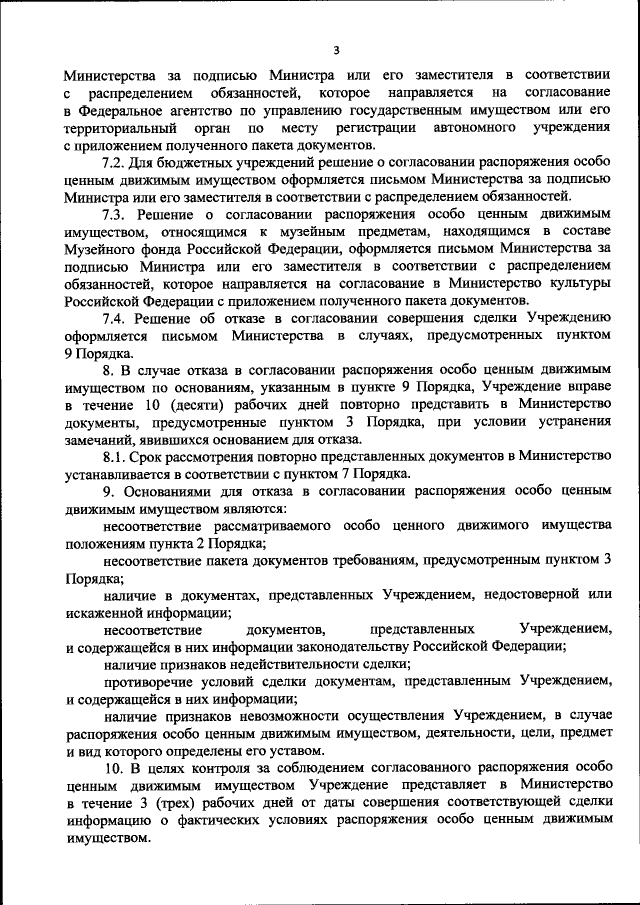 3

Министерства за подписью Министра или его заместителя в соответствии с распределением обязанностей, которое направляется на согласование в Федеральное агентство по управлению государственным имуществом или его территориальный орган по месту регистрации автономного учреждения с приложением полученного пакета документов.

7.2. Для бюджетных учреждений решение о согласовании распоряжения особо ценным движимым имуществом оформляется письмом Министерства за подписью Министра или его заместителя в соответствии с распределением обязанностей.

7.3. Решение о согласовании распоряжения особо ценным движимым имуществом, относящимся к музейным предметам, находящимся в составе Музейного фонда Российской Федерации, оформляется письмом Министерства за подписью Министра или его заместителя в соответствии с распределением обязанностей, которое направляется на согласование в Министерство культуры Российской Федерации с приложением полученного пакета документов.

7.4. Решение об отказе в согласовании совершения сделки Учреждению оформляется письмом Министерства в случаях, предусмотренных пунктом 9 Порядка.

8. В случае отказа в согласовании распоряжения особо ценным движимым имуществом по основаниям, указанным в пункте 9 Порядка, Учреждение вправе в течение 10 (десяти) рабочих дней повторно представить в Министерство документы, предусмотренные пунктом 3 Порядка, при условии устранения замечаний, явившихся основанием для отказа.

8.1. Срок рассмотрения повторно представленных документов в Министерство устанавливается в соответствии с пунктом 7 Порядка.

9. Основаниями для отказа в согласовании распоряжения особо ценным движимым имуществом являются:

несоответствие рассматриваемого особо ценного движимого имущества положениям пункта 2 Порядка;

несоответствие пакета документов требованиям, предусмотренным пунктом 3 Порядка;

наличие в документах, представленных Учреждением, недостоверной или искаженной информации;

несоответствие документов, представленных Учреждением, и содержащейся в них информации законодательству Российской Федерации;

наличие признаков недействительности сделки;

противоречие условий сделки документам, представленным Учреждением, и содержащейся в них информации;

наличие признаков невозможности осуществления Учреждением, в случае распоряжения особо ценным движимым имуществом, деятельности, цели, предмет и вид которого определены его уставом.

10. В целях контроля за соблюдением согласованного распоряжения особо ценным движимым имуществом Учреждение представляет в Министерство в течение 3 (трех) рабочих дней от даты совершения соответствующей сделки информацию о фактических условиях распоряжения особо ценным движимым имуществом.